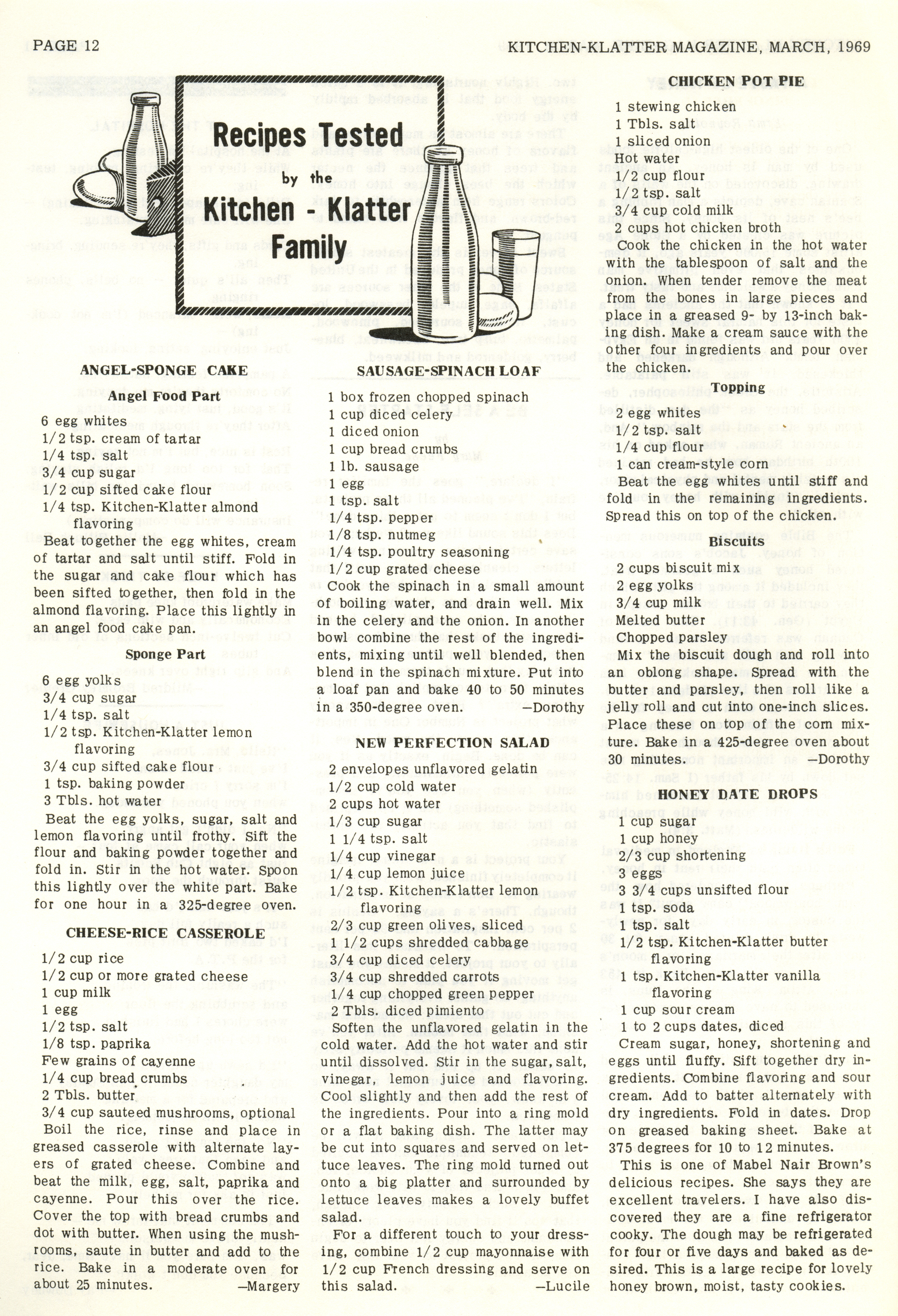 PAGE 12

KITCHEN-KLATTER MAGAZINE, MARCH, 1969

Recipes Tested by the Kitchen - Klatter Family

ANGEL-SPONGE CAKE

Angel Food Part

6 egg whites
1/2 tsp. cream of tartar
1/4 tsp. salt
3/4 cup sugar
1/2 cup sifted cake flour
1/4 tsp. Kitchen-Klatter almond flavoring

Beat together the egg whites, cream of tartar and salt until stiff. Fold in the sugar and cake flour which has been sifted together, then fold in the almond flavoring. Place this lightly in an angel food cake pan.

Sponge Part

6 egg yolks
3/4 cup sugar
1/4 tsp. salt
1/2 tsp. Kitchen-Klatter lemon flavoring
3/4 cup sifted cake flour
1 tsp. baking powder
3 Tbls. hot water

Beat the egg yolks, sugar, salt and lemon flavoring until frothy. Sift the flour and baking powder together and fold in. Stir in the hot water. Spoon this lightly over the white part. Bake for one hour in a 325-degree oven.

CHEESE-RICE CASSEROLE

1/2 cup rice
1/2 cup or more grated cheese
1 cup milk
1 egg
1/2 tsp. salt
1/8 tsp. paprika
Few grains of cayenne
1/4 cup bread crumbs
2 Tbls. butter
3/4 cup sauteed mushrooms, optional

Boil the rice, rinse and place in greased casserole with alternate layers of grated cheese. Combine and beat the milk, egg, salt, paprika and cayenne. Pour this over the rice. Cover the top with bread crumbs and dot with butter. When using the mushrooms, saute in butter and add to the rice. Bake in a moderate oven for about 25 minutes. —Margery

SAUSAGE-SPINACH LOAF

1 box frozen chopped spinach
1 cup diced celery
1 diced onion
1 cup bread crumbs
1 lb. sausage
1 egg
1 tsp. salt
1/4 tsp. pepper
1/8 tsp. nutmeg
1/4 tsp. poultry seasoning
1/2 cup grated cheese

Cook the spinach in a small amount of boiling water, and drain well. Mix in the celery and the onion. In another bowl combine the rest of the ingredients, mixing until well blended, then blend in the spinach mixture. Put into a loaf pan and bake 40 to 50 minutes in a 350-degree oven. —Dorothy

NEW PERFECTION SALAD

2 envelopes unflavored gelatin
1/2 cup cold water
2 cups hot water
1/3 cup sugar
1 1/4 tsp. salt
1/4 cup vinegar
1/4 cup lemon juice
1/2 tsp. Kitchen-Klatter lemon flavoring
2/3 cup green olives, sliced
1 1/2 cups shredded cabbage
3/4 cup diced celery
3/4 cup shredded carrots
1/4 cup chopped green pepper
2 Tbls. diced pimiento

Soften the unflavored gelatin in the cold water. Add the hot water and stir until dissolved. Stir in the sugar, salt, vinegar, lemon juice and flavoring. Cool slightly and then add the rest of the ingredients. Pour into a ring mold or a flat baking dish. The latter may be cut into squares and served on lettuce leaves. The ring mold turned out onto a big platter and surrounded by lettuce leaves makes a lovely buffet salad.

For a different touch to your dressing, combine 1/2 cup mayonnaise with 1/2 cup French dressing and serve on this salad. —Lucile

CHICKEN POT PIE

1 stewing chicken
1 Tbls. salt
1 sliced onion
Hot water
1/2 cup flour
1/2 tsp. salt
3/4 cup cold milk
2 cups hot chicken broth

Cook the chicken in the hot water with the tablespoon of salt and the onion. When tender remove the meat from the bones in large pieces and place in a greased 9- by 13-inch baking dish. Make a cream sauce with the other four ingredients and pour over the chicken.

Topping

2 egg whites
1/2 tsp. salt
1/4 cup flour
1 can cream-style corn

Beat the egg whites until stiff and fold in the remaining ingredients. Spread this on top of the chicken.

Biscuits

2 cups biscuit mix
2 egg yolks
3/4 cup milk
Melted butter
Chopped parsley

Mix the biscuit dough and roll into an oblong shape. Spread with the butter and parsley, then roll like a jelly roll and cut into one-inch slices. Place these on top of the corn mixture. Bake in a 425-degree oven about 30 minutes. —Dorothy

HONEY DATE DROPS

1 cup sugar
1 cup honey
2/3 cup shortening
3 eggs
3 3/4 cups unsifted flour
1 tsp. soda
1 tsp. salt
1/2 tsp. Kitchen-Klatter butter flavoring
1 tsp. Kitchen-Klatter vanilla flavoring
1 cup sour cream
1 to 2 cups dates, diced

Cream sugar, honey, shortening and eggs until fluffy. Sift together dry ingredients. Combine flavoring and sour cream. Add to batter alternately with dry ingredients. Fold in dates. Drop on greased baking sheet. Bake at 375 degrees for 10 to 12 minutes.

This is one of Mabel Nair Brown's delicious recipes. She says they are excellent travelers. I have also discovered they are a fine refrigerator cooky. The dough may be refrigerated for four or five days and baked as desired. This is a large recipe for lovely honey brown, moist, tasty cookies.